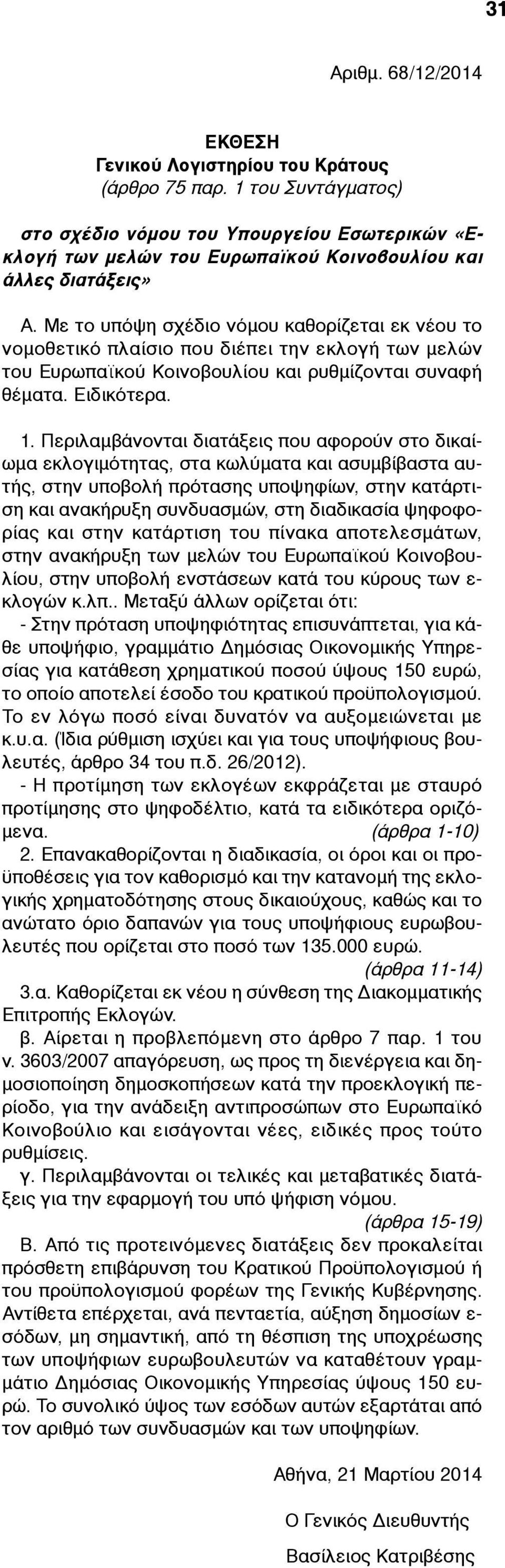 31

Αριθμ. 68/12/2014

ΕΚΘΕΣΗ
Γενικού Λογιστηρίου του Κράτους
(άρθρο 75 παρ. 1 του Συντάγματος)

στο σχέδιο νόμου του Υπουργείου Εσωτερικών «Εκλογή των μελών του Ευρωπαϊκού Κοινοβουλίου και άλλες διατάξεις»

Α. Με το υπόψη σχέδιο νόμου καθορίζεται εκ νέου το νομοθετικό πλαίσιο που διέπει την εκλογή των μελών του Ευρωπαϊκού Κοινοβουλίου και ρυθμίζονται συναφή θέματα. Ειδικότερα.

1. Περιλαμβάνονται διατάξεις που αφορούν στο δικαίωμα εκλογιμότητας, στα κωλύματα και ασυμβίβαστα αυτής, στην υποβολή πρότασης υποψηφίων, στην κατάρτιση και ανακήρυξη συνδυασμών, στη διαδικασία ψηφοφορίας και στην κατάρτιση του πίνακα αποτελεσμάτων, στην ανακήρυξη των μελών του Ευρωπαϊκού Κοινοβουλίου, στην υποβολή ενστάσεων κατά του κύρους των εκλογών κ.λπ.. Μεταξύ άλλων ορίζεται ότι:
- Στην πρόταση υποψηφιότητας επισυνάπτεται, για κάθε υποψήφιο, γραμμάτιο Δημόσιας Οικονομικής Υπηρεσίας για κατάθεση χρηματικού ποσού ύψους 150 ευρώ, το οποίο αποτελεί έσοδο του κρατικού προϋπολογισμού. Το εν λόγω ποσό είναι δυνατόν να αυξομειώνεται με κ.υ.α. (Ίδια ρύθμιση ισχύει και για τους υποψήφιους βουλευτές, άρθρο 34 του π.δ. 26/2012).
- Η προτίμηση των εκλογέων εκφράζεται με σταυρό προτίμησης στο ψηφοδέλτιο, κατά τα ειδικότερα οριζόμενα. (άρθρα 1-10)
2. Επανακαθορίζονται η διαδικασία, οι όροι και οι προϋποθέσεις για τον καθορισμό και την κατανομή της εκλογικής χρηματοδότησης στους δικαιούχους, καθώς και το ανώτατο όριο δαπανών για τους υποψήφιους ευρωβουλευτές που ορίζεται στο ποσό των 135.000 ευρώ. (άρθρα 11-14)
3.α. Καθορίζεται εκ νέου η σύνθεση της Διακομματικής Επιτροπής Εκλογών.
β. Αίρεται η προβλεπόμενη στο άρθρο 7 παρ. 1 του ν. 3603/2007 απαγόρευση, ως προς τη διενέργεια και δημοσιοποίηση δημοσκοπήσεων κατά την προεκλογική περίοδο, για την ανάδειξη αντιπροσώπων στο Ευρωπαϊκό Κοινοβούλιο και εισάγονται νέες, ειδικές προς τούτο ρυθμίσεις.
γ. Περιλαμβάνονται οι τελικές και μεταβατικές διατάξεις για την εφαρμογή του υπό ψήφιση νόμου. (άρθρα 15-19)
Β. Από τις προτεινόμενες διατάξεις δεν προκαλείται πρόσθετη επιβάρυνση του Κρατικού Προϋπολογισμού ή του προϋπολογισμού φορέων της Γενικής Κυβέρνησης. Αντίθετα επέρχεται, ανά πενταετία, αύξηση δημοσίων εσόδων, μη σημαντική, από τη θέσπιση της υποχρέωσης των υποψήφιων ευρωβουλευτών να καταθέτουν γραμμάτιο Δημόσιας Οικονομικής Υπηρεσίας ύψους 150 ευρώ. Το συνολικό ύψος των εσόδων αυτών εξαρτάται από τον αριθμό των συνδυασμών και των υποψηφίων.

Αθήνα, 21 Μαρτίου 2014

Ο Γενικός Διευθυντής

Βασίλειος Κατριβέσης